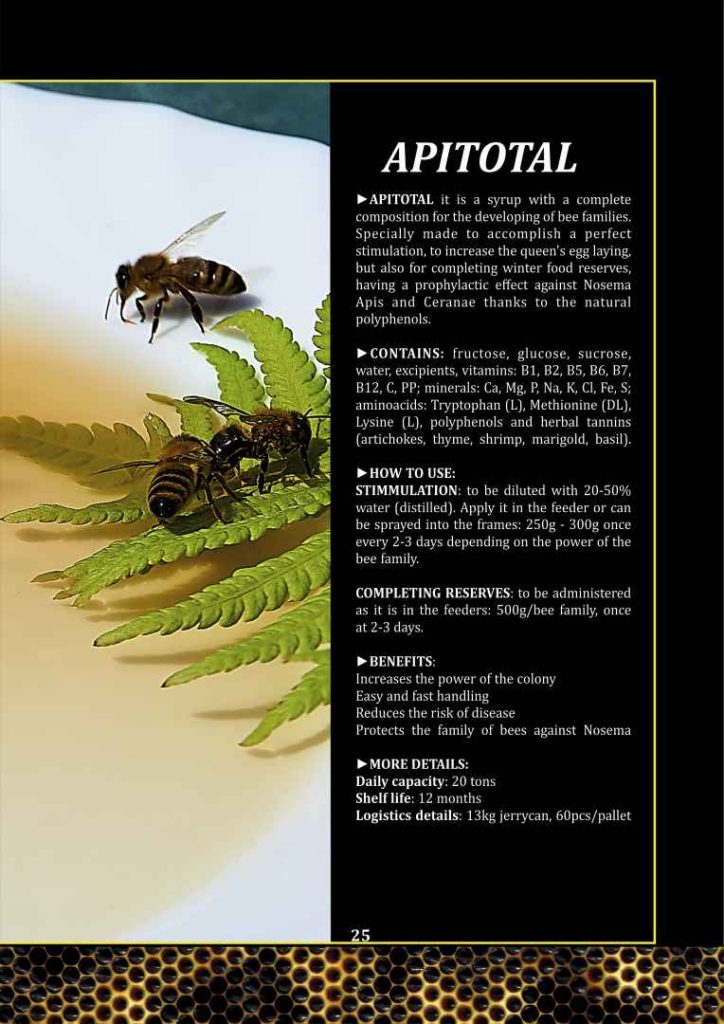 APITOTAL

►APITOTAL it is a syrup with a complete composition for the developing of bee families. Specially made to accomplish a perfect stimulation, to increase the queen's egg laying, but also for completing winter food reserves, having a prophylactic effect against Nosema Apis and Ceranae thanks to the natural polyphenols.

►CONTAINS: fructose, glucose, sucrose, water, excipients, vitamins: B1, B2, B5, B6, B7, B12, C, PP; minerals: Ca, Mg, P, Na, K, Cl, Fe, S; aminoacids: Tryptophan (L), Methionine (DL), Lysine (L), polyphenols and herbal tannins (artichokes, thyme, shrimp, marigold, basil).

►HOW TO USE:
STIMMULATION: to be diluted with 20-50% water (distilled). Apply it in the feeder or can be sprayed into the frames: 250g - 300g once every 2-3 days depending on the power of the bee family.

COMPLETING RESERVES: to be administered as it is in the feeders: 500g/bee family, once at 2-3 days.

►BENEFITS:
Increases the power of the colony
Easy and fast handling
Reduces the risk of disease
Protects the family of bees against Nosema

►MORE DETAILS:
Daily capacity: 20 tons
Shelf life: 12 months
Logistics details: 13kg jerrycan, 60pcs/pallet

25